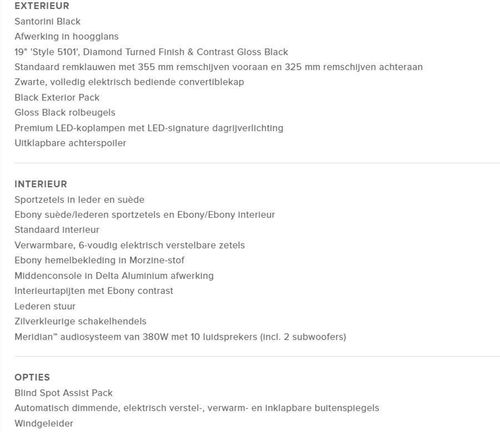 EXTERIEUR
Santorini Black
Afwerking in hoogglans
19" 'Style 5101', Diamond Turned Finish & Contrast Gloss Black
Standaard remklauwen met 355 mm remschijven vooraan en 325 mm remschijven achteraan
Zwarte, volledig elektrisch bediende convertiblekap
Black Exterior Pack
Gloss Black rolbeugels
Premium LED-koplampen met LED-signature dagrijverlichting
Uitklapbare achterspoiler

INTERIEUR
Sportzetels in leder en suède
Ebony suède/lederen sportzetels en Ebony/Ebony interieur
Standaard interieur
Verwarmbare, 6-voudig elektrisch verstelbare zetels
Ebony hemelbekleding in Morzine-stof
Middenconsole in Delta Aluminium afwerking
Interieurtapijten met Ebony contrast
Lederen stuur
Zilverkleurige schakelhendels
Meridian™ audiosysteem van 380W met 10 luidsprekers (incl. 2 subwoofers)

OPTIES
Blind Spot Assist Pack
Automatisch dimmende, elektrisch verstel-, verwarm- en inklapbare buitenspiegels
Windgeleider